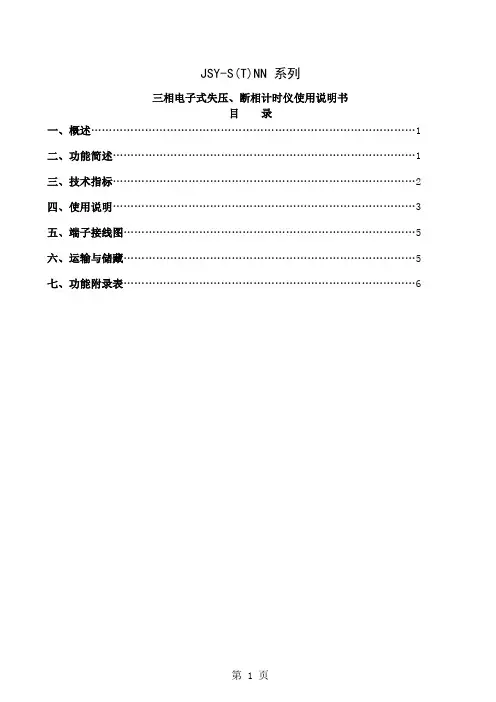 JSY-S(T)NN 系列

三相电子式失压、断相计时仪使用说明书
目　录

一、概述……………………………………………………………………………………1

二、功能简述………………………………………………………………………………1

三、技术指标………………………………………………………………………………2

四、使用说明………………………………………………………………………………3

五、端子接线图……………………………………………………………………………5

六、运输与储藏……………………………………………………………………………5

七、功能附录表……………………………………………………………………………6

第 1 页